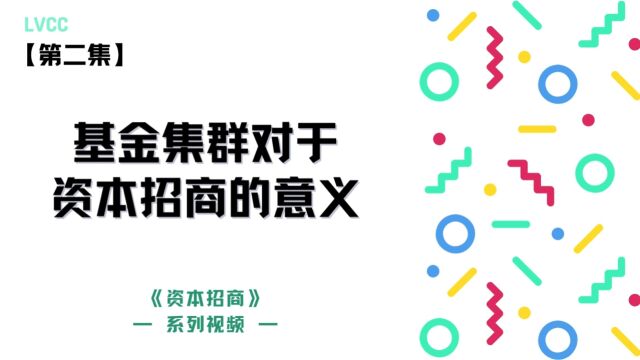 LVCC

【第二集】

基金集群对于
资本招商的意义

《资本招商》
— 系列视频 —